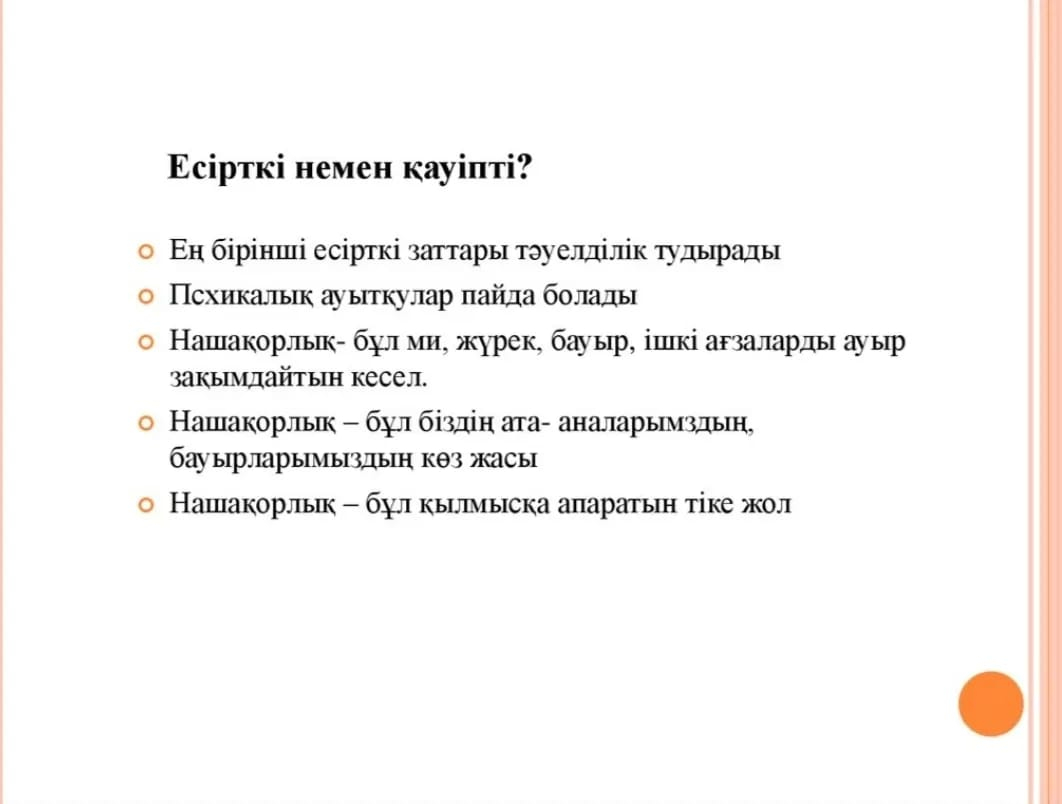 Есірткі немен қауіпті?

Ең бірінші есірткі заттары тәуелділік тудырады

Псхикалық ауытқулар пайда болады

Нашақорлық- бұл ми, жүрек, бауыр, ішкі ағзаларды ауыр зақымдайтын кесел.

Нашақорлық – бұл біздің ата- аналарымздың, бауырларымыздың көз жасы

Нашақорлық – бұл қылмысқа апаратын тіке жол